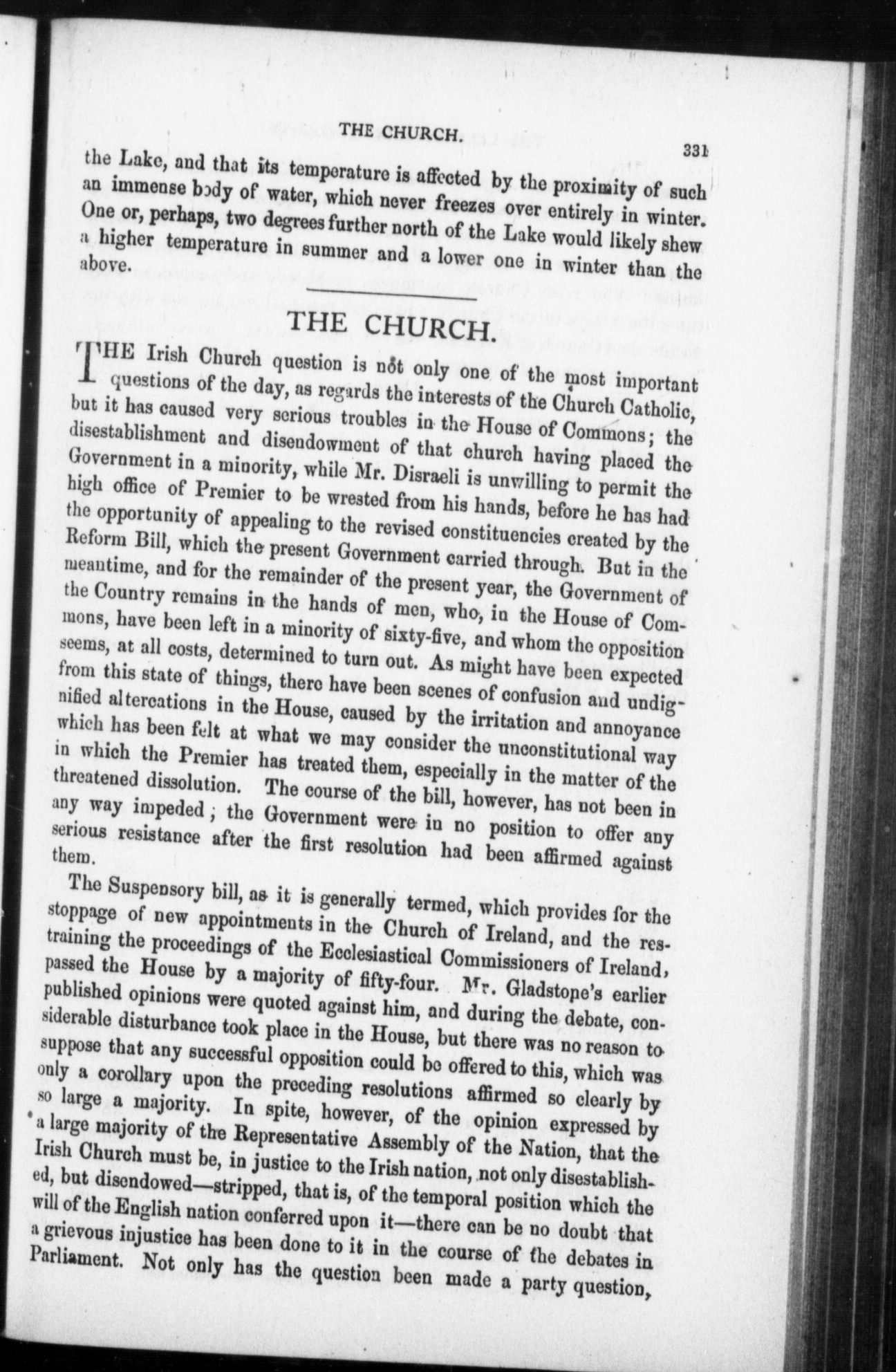 THE CHURCH. 331

the Lake, and that its temperature is affected by the proximity of such an immense body of water, which never freezes over entirely in winter. One or, perhaps, two degrees further north of the Lake would likely shew a higher temperature in summer and a lower one in winter than the above.

THE CHURCH.

THE Irish Church question is not only one of the most important questions of the day, as regards the interests of the Church Catholic, but it has caused very serious troubles in the House of Commons; the disestablishment and disendowment of that church having placed the Government in a minority, while Mr. Disraeli is unwilling to permit the high office of Premier to be wrested from his hands, before he has had the opportunity of appealing to the revised constituencies created by the Reform Bill, which the present Government carried through. But in the meantime, and for the remainder of the present year, the Government of the Country remains in the hands of men, who, in the House of Commons, have been left in a minority of sixty-five, and whom the opposition seems, at all costs, determined to turn out. As might have been expected from this state of things, there have been scenes of confusion and undignified altercations in the House, caused by the irritation and annoyance which has been felt at what we may consider the unconstitutional way in which the Premier has treated them, especially in the matter of the threatened dissolution. The course of the bill, however, has not been in any way impeded; the Government were in no position to offer any serious resistance after the first resolution had been affirmed against them.

The Suspensory bill, as it is generally termed, which provides for the stoppage of new appointments in the Church of Ireland, and the restraining the proceedings of the Ecclesiastical Commissioners of Ireland, passed the House by a majority of fifty-four. Mr. Gladstone's earlier published opinions were quoted against him, and during the debate, considerable disturbance took place in the House, but there was no reason to suppose that any successful opposition could be offered to this, which was only a corollary upon the preceding resolutions affirmed so clearly by so large a majority. In spite, however, of the opinion expressed by a large majority of the Representative Assembly of the Nation, that the Irish Church must be, in justice to the Irish nation, not only disestablished, but disendowed—stripped, that is, of the temporal position which the will of the English nation conferred upon it—there can be no doubt that a grievous injustice has been done to it in the course of the debates in Parliament. Not only has the question been made a party question,